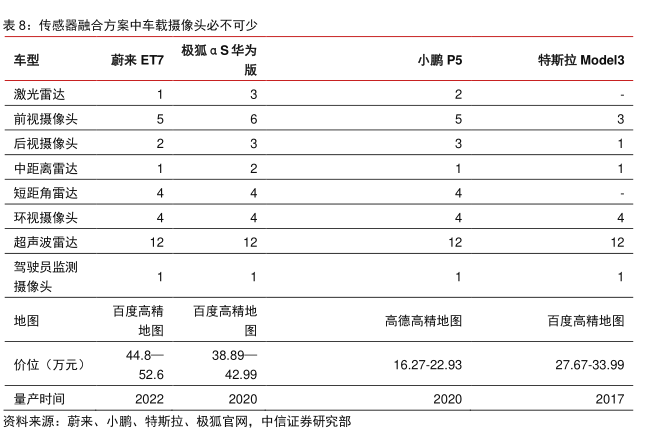 表 8：传感器融合方案中车载摄像头必不可少

| 车型 | 蔚来 ET7 | 极狐 α S 华为版 | 小鹏 P5 | 特斯拉 Model3 |
|---|---|---|---|---|
| 激光雷达 | 1 | 3 | 2 | - |
| 前视摄像头 | 5 | 6 | 5 | 3 |
| 后视摄像头 | 2 | 3 | 3 | 1 |
| 中距离雷达 | 1 | 2 | 1 | 1 |
| 短距角雷达 | 4 | 4 | 4 | - |
| 环视摄像头 | 4 | 4 | 4 | 4 |
| 超声波雷达 | 12 | 12 | 12 | 12 |
| 驾驶员监测摄像头 | 1 | 1 | 1 | 1 |
| 地图 | 百度高精地图 | 百度高精地图 | 高德高精地图 | 百度高精地图 |
| 价位（万元） | 44.8—52.6 | 38.89—42.99 | 16.27-22.93 | 27.67-33.99 |
| 量产时间 | 2022 | 2020 | 2020 | 2017 |

资料来源：蔚来、小鹏、特斯拉、极狐官网，中信证券研究部